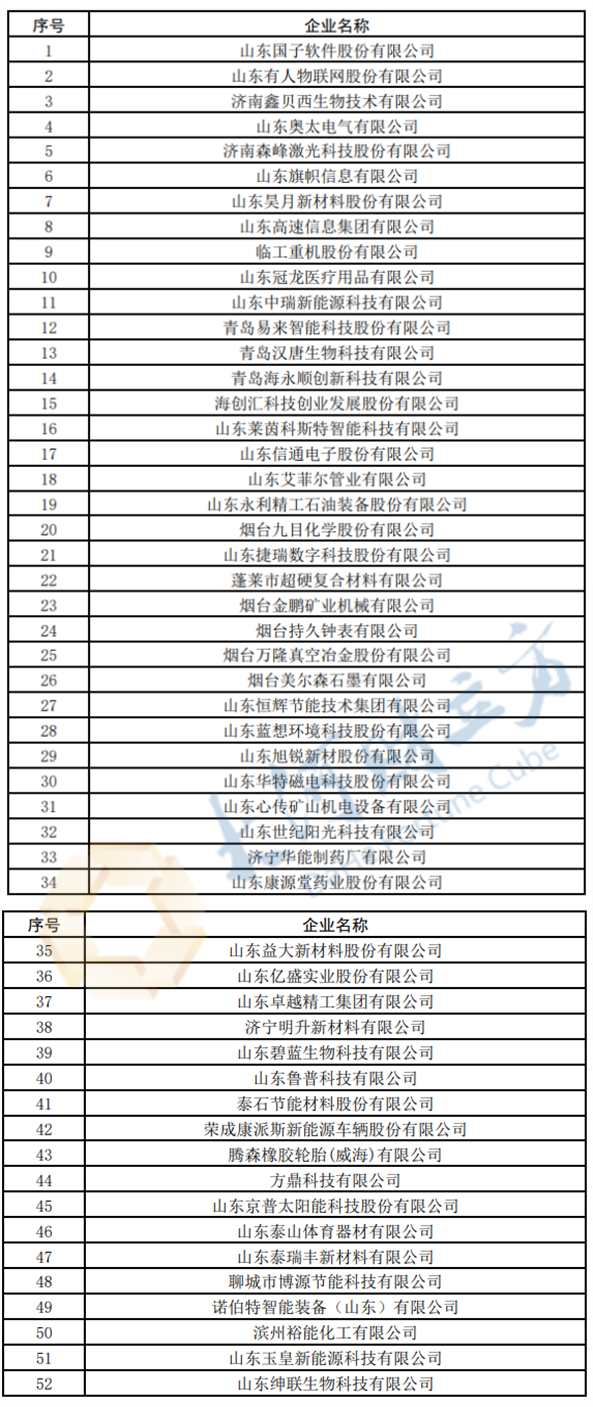 | 序号 | 企业名称 |
|---|---|
| 1 | 山东国子软件股份有限公司 |
| 2 | 山东有人物联网股份有限公司 |
| 3 | 济南鑫贝西生物技术有限公司 |
| 4 | 山东奥太电气有限公司 |
| 5 | 济南森峰激光科技股份有限公司 |
| 6 | 山东旗帜信息有限公司 |
| 7 | 山东昊月新材料股份有限公司 |
| 8 | 山东高速信息集团有限公司 |
| 9 | 临工重机股份有限公司 |
| 10 | 山东冠龙医疗用品有限公司 |
| 11 | 山东中瑞新能源科技有限公司 |
| 12 | 青岛易来智能科技股份有限公司 |
| 13 | 青岛汉唐生物科技有限公司 |
| 14 | 青岛海永顺创新科技有限公司 |
| 15 | 海创汇科技创业发展股份有限公司 |
| 16 | 山东莱茵科斯特智能科技有限公司 |
| 17 | 山东信通电子股份有限公司 |
| 18 | 山东艾菲尔管业有限公司 |
| 19 | 山东永利精工石油装备股份有限公司 |
| 20 | 烟台九目化学股份有限公司 |
| 21 | 山东捷瑞数字科技股份有限公司 |
| 22 | 蓬莱市超硬复合材料有限公司 |
| 23 | 烟台金鹏矿业机械有限公司 |
| 24 | 烟台持久钟表有限公司 |
| 25 | 烟台万隆真空冶金股份有限公司 |
| 26 | 烟台美尔森石墨有限公司 |
| 27 | 山东恒辉节能技术集团有限公司 |
| 28 | 山东蓝想环境科技股份有限公司 |
| 29 | 山东旭锐新材股份有限公司 |
| 30 | 山东华特磁电科技股份有限公司 |
| 31 | 山东心传矿山机电设备有限公司 |
| 32 | 山东世纪阳光科技有限公司 |
| 33 | 济宁华能制药厂有限公司 |
| 34 | 山东康源堂药业股份有限公司 |

| 序号 | 企业名称 |
|---|---|
| 35 | 山东益大新材料股份有限公司 |
| 36 | 山东亿盛实业股份有限公司 |
| 37 | 山东卓越精工集团有限公司 |
| 38 | 济宁明升新材料有限公司 |
| 39 | 山东碧蓝生物科技有限公司 |
| 40 | 山东鲁普科技有限公司 |
| 41 | 泰石节能材料股份有限公司 |
| 42 | 荣成康派斯新能源车辆股份有限公司 |
| 43 | 腾森橡胶轮胎(威海)有限公司 |
| 44 | 方鼎科技有限公司 |
| 45 | 山东京普太阳能科技股份有限公司 |
| 46 | 山东泰山体育器材有限公司 |
| 47 | 山东泰瑞丰新材料有限公司 |
| 48 | 聊城市博源节能科技有限公司 |
| 49 | 诺伯特智能装备（山东）有限公司 |
| 50 | 滨州裕能化工有限公司 |
| 51 | 山东玉皇新能源科技有限公司 |
| 52 | 山东绅联生物科技有限公司 |